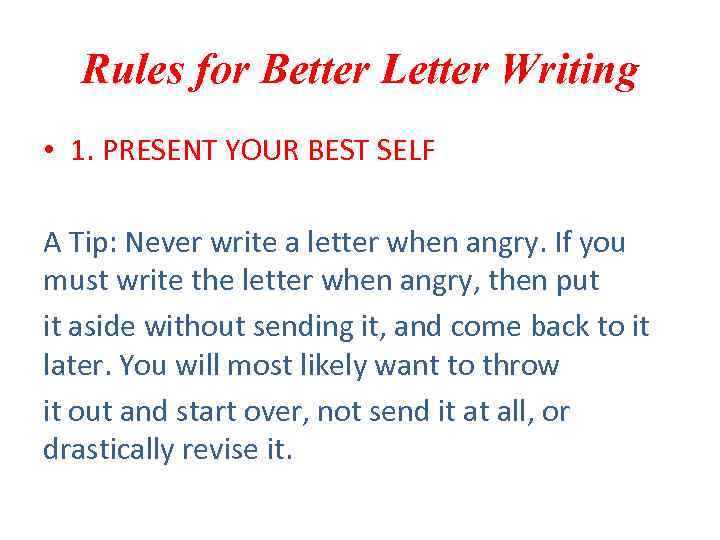 Rules for Better Letter Writing

• 1. PRESENT YOUR BEST SELF

A Tip: Never write a letter when angry. If you must write the letter when angry, then put it aside without sending it, and come back to it later. You will most likely want to throw it out and start over, not send it at all, or drastically revise it.